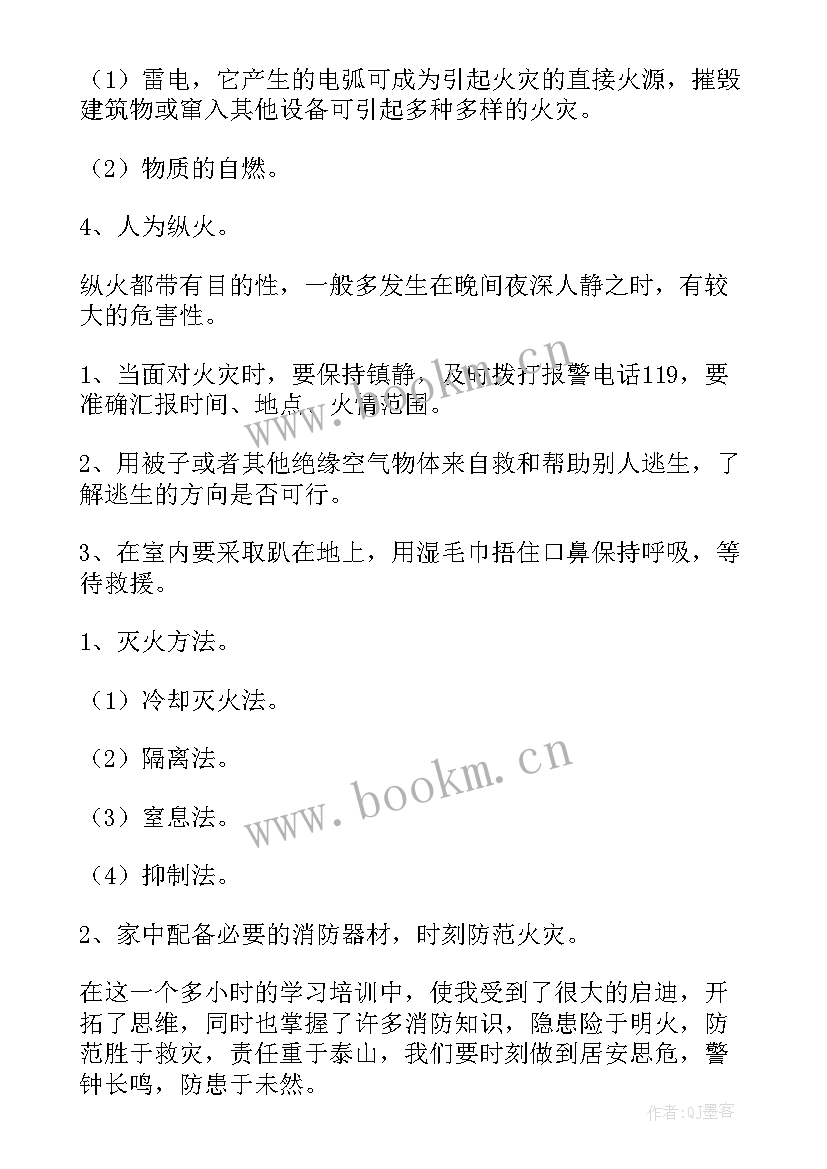 （1）雷电，它产生的电弧可成为引起火灾的直接火源，摧毁建筑物或窜入其他设备可引起多种多样的火灾。

（2）物质的自燃。

4、人为纵火。

纵火都带有目的性，一般多发生在晚间夜深人静之时，有较大的危害性。

1、当面对火灾时，要保持镇静，及时拨打报警电话119，要准确汇报时间、地点、火情范围。

2、用被子或者其他绝缘空气物体来自救和帮助别人逃生，了解逃生的方向是否可行。

3、在室内要采取趴在地上，用湿毛巾捂住口鼻保持呼吸，等待救援。

1、灭火方法。

（1）冷却灭火法。

（2）隔离法。

（3）窒息法。

（4）抑制法。

2、家中配备必要的消防器材，时刻防范火灾。

在这一个多小时的学习培训中，使我受到了很大的启迪，开拓了思维，同时也掌握了许多消防知识，隐患险于明火，防范胜于救灾，责任重于泰山，我们要时刻做到居安思危，警钟长鸣，防患于未然。

www.bookm.cn

www.bookm.cn

作者:QJ墨客